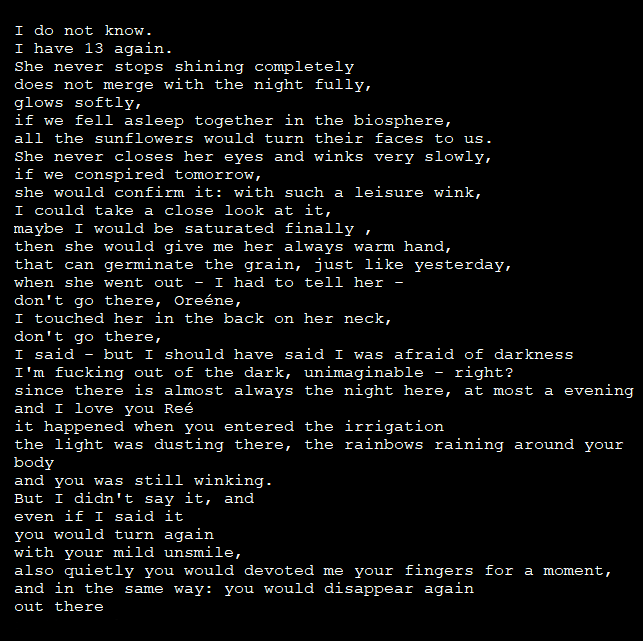 I do not know.
I have 13 again.
She never stops shining completely
does not merge with the night fully,
glows softly,
if we fell asleep together in the biosphere,
all the sunflowers would turn their faces to us.
She never closes her eyes and winks very slowly,
if we conspired tomorrow,
she would confirm it: with such a leisure wink,
I could take a close look at it,
maybe I would be saturated finally ,
then she would give me her always warm hand,
that can germinate the grain, just like yesterday,
when she went out - I had to tell her -
don't go there, Oreéne,
I touched her in the back on her neck,
don't go there,
I said - but I should have said I was afraid of darkness
I'm fucking out of the dark, unimaginable - right?
since there is almost always the night here, at most a evening
and I love you Reé
it happened when you entered the irrigation
the light was dusting there, the rainbows raining around your body
and you was still winking.
But I didn't say it, and
even if I said it
you would turn again
with your mild unsmile,
also quietly you would devoted me your fingers for a moment,
and in the same way: you would disappear again
out there